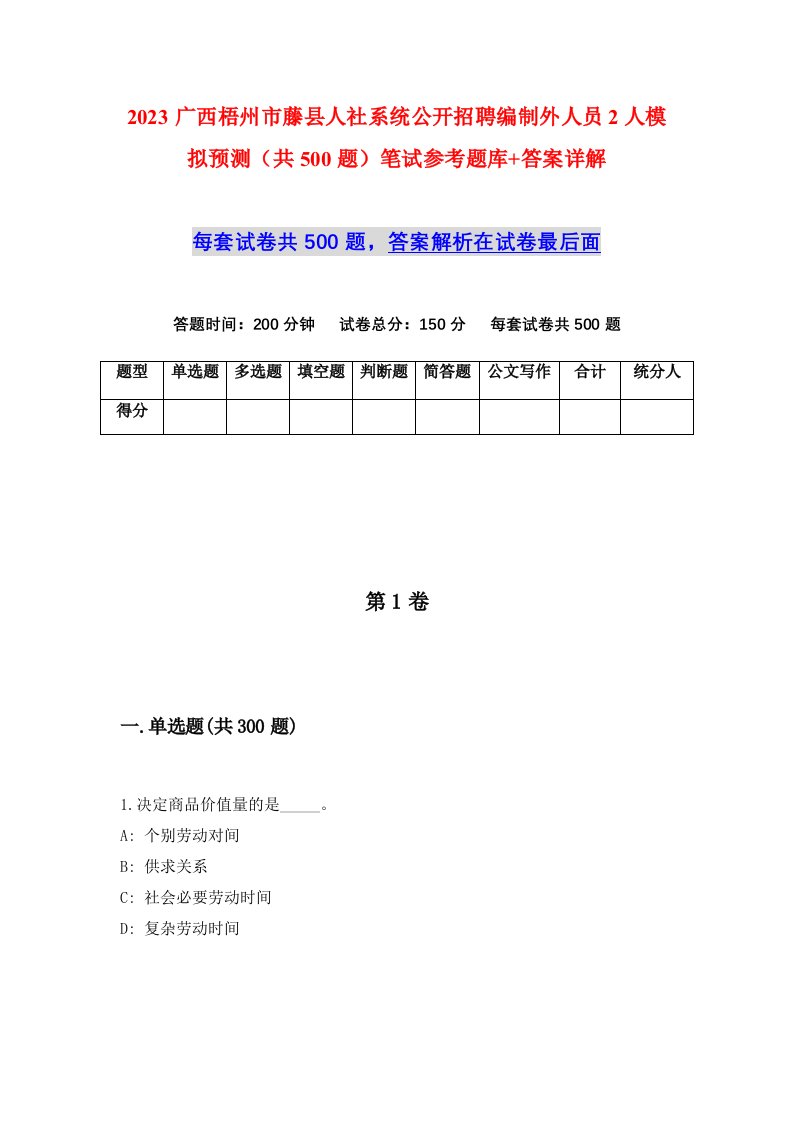 2023 广西梧州市藤县人社系统公开招聘编制外人员 2 人模拟预测（共 500 题）笔试参考题库+答案详解

每套试卷共 500 题，答案解析在试卷最后面

答题时间：200 分钟　试卷总分：150 分　每套试卷共 500 题

| 题型 | 单选题 | 多选题 | 填空题 | 判断题 | 简答题 | 公文写作 | 合计 | 统分人 |
|---|---|---|---|---|---|---|---|---|
| 得分 | | | | | | | | |

第 1 卷

一.单选题(共 300 题)

1.决定商品价值量的是_____。
A: 个别劳动对间
B: 供求关系
C: 社会必要劳动时间
D: 复杂劳动时间